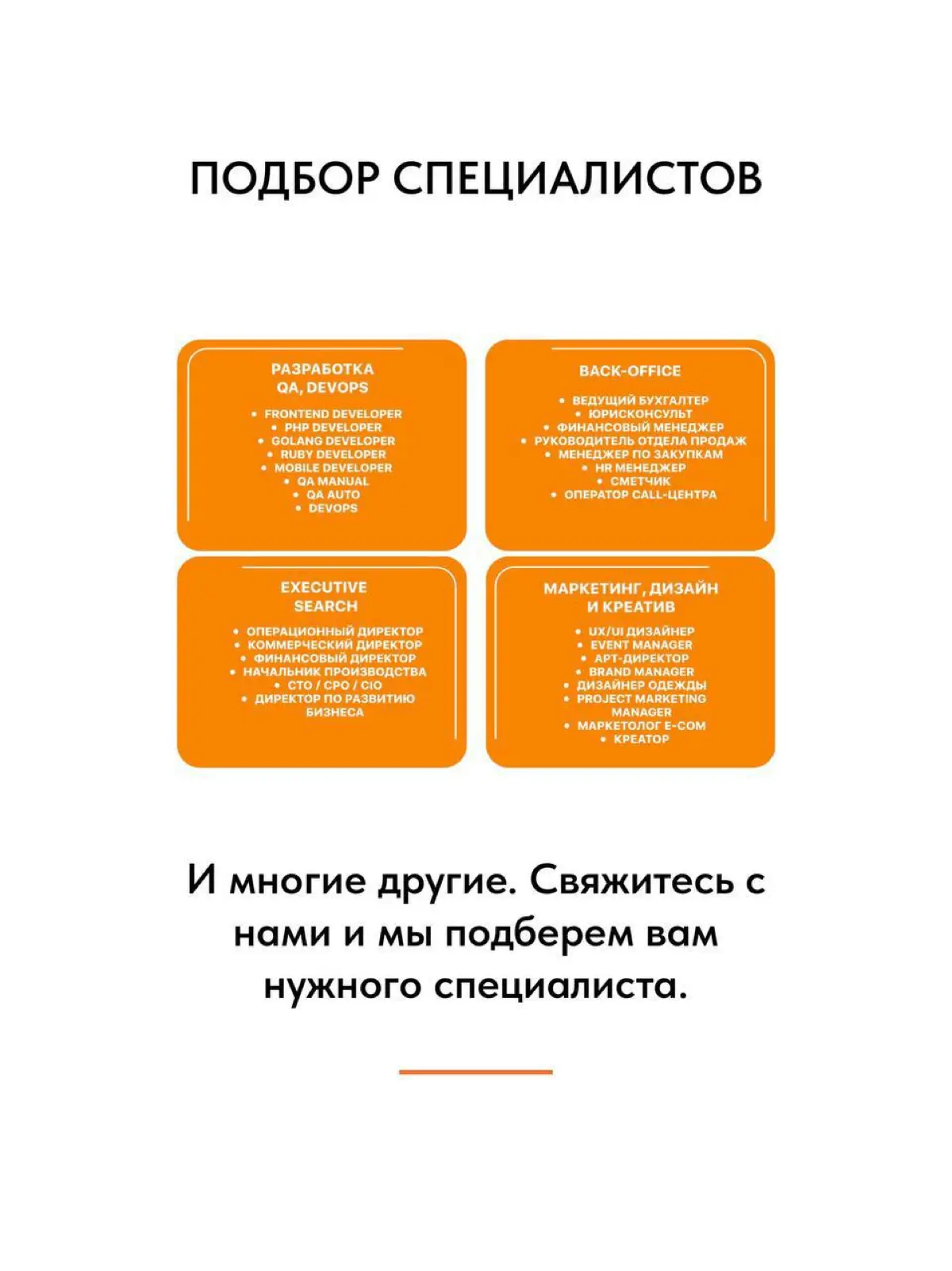 ПОДБОР СПЕЦИАЛИСТОВ

РАЗРАБОТКА
QA, DEVOPS

• FRONTEND DEVELOPER
• PHP DEVELOPER
• GOLANG DEVELOPER
• RUBY DEVELOPER
• MOBILE DEVELOPER
• QA MANUAL
• QA AUTO
• DEVOPS

BACK-OFFICE

• ВЕДУЩИЙ БУХГАЛТЕР
• ЮРИСКОНСУЛЬТ
• ФИНАНСОВЫЙ МЕНЕДЖЕР
• РУКОВОДИТЕЛЬ ОТДЕЛА ПРОДАЖ
• МЕНЕДЖЕР ПО ЗАКУПКАМ
• HR МЕНЕДЖЕР
• СМЕТЧИК
• ОПЕРАТОР CALL-ЦЕНТРА

EXECUTIVE
SEARCH

• ОПЕРАЦИОННЫЙ ДИРЕКТОР
• КОММЕРЧЕСКИЙ ДИРЕКТОР
• ФИНАНСОВЫЙ ДИРЕКТОР
• НАЧАЛЬНИК ПРОИЗВОДСТВА
• CTO / CPO / CIO
• ДИРЕКТОР ПО РАЗВИТИЮ БИЗНЕСА

МАРКЕТИНГ, ДИЗАЙН
И КРЕАТИВ

• UX/UI ДИЗАЙНЕР
• EVENT MANAGER
• АРТ-ДИРЕКТОР
• BRAND MANAGER
• ДИЗАЙНЕР ОДЕЖДЫ
• PROJECT MARKETING MANAGER
• МАРКЕТОЛОГ E-COM
• КРЕАТОР

И многие другие. Свяжитесь с нами и мы подберем вам нужного специалиста.